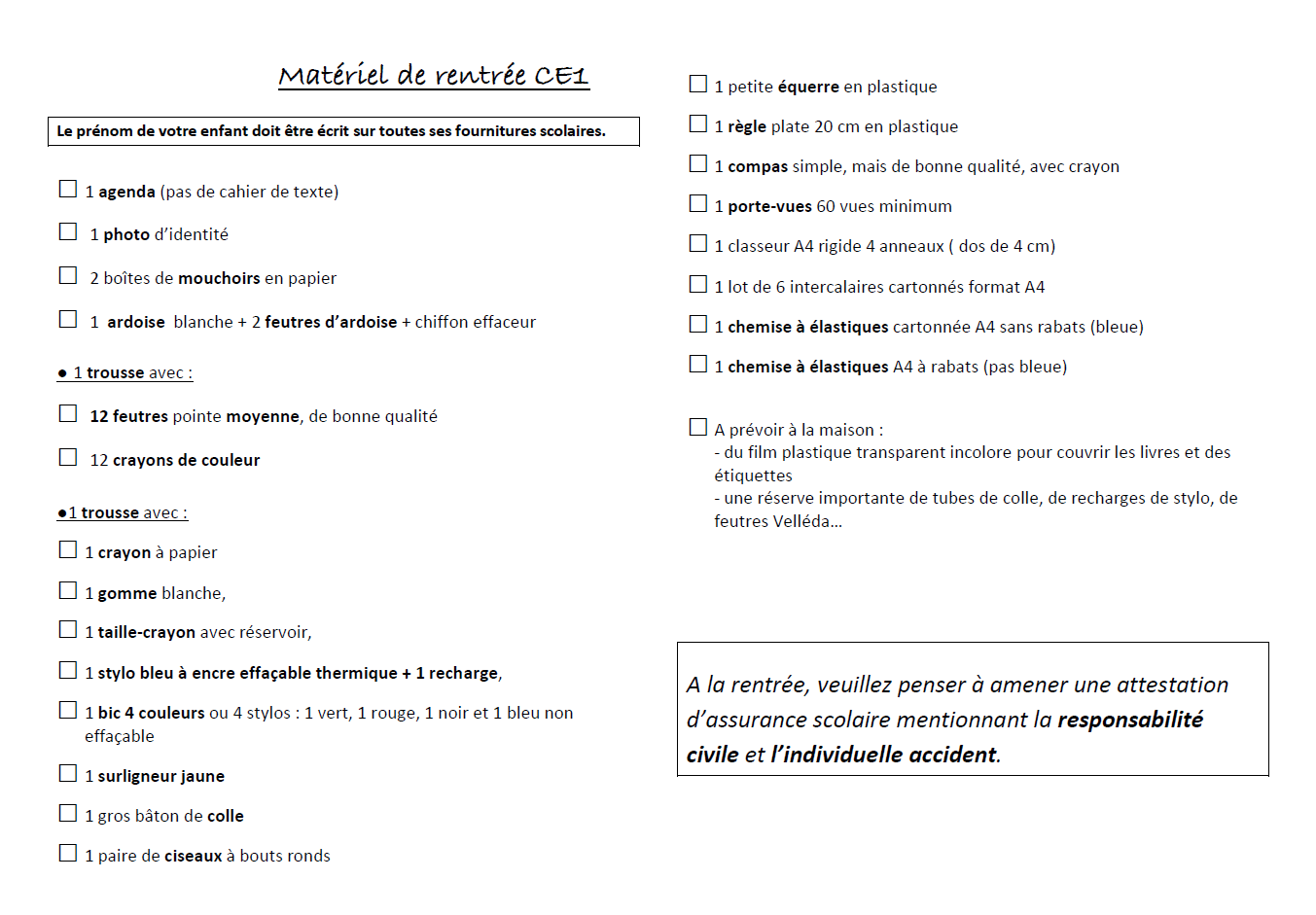 Matériel de rentrée CE1

Le prénom de votre enfant doit être écrit sur toutes ses fournitures scolaires.

☐ 1 agenda (pas de cahier de texte)

☐ 1 photo d'identité

☐ 2 boîtes de mouchoirs en papier

☐ 1 ardoise blanche + 2 feutres d'ardoise + chiffon effaceur

● 1 trousse avec :

☐ 12 feutres pointe moyenne, de bonne qualité

☐ 12 crayons de couleur

●1 trousse avec :

☐ 1 crayon à papier

☐ 1 gomme blanche,

☐ 1 taille-crayon avec réservoir,

☐ 1 stylo bleu à encre effaçable thermique + 1 recharge,

☐ 1 bic 4 couleurs ou 4 stylos : 1 vert, 1 rouge, 1 noir et 1 bleu non effaçable

☐ 1 surligneur jaune

☐ 1 gros bâton de colle

☐ 1 paire de ciseaux à bouts ronds

☐ 1 petite équerre en plastique

☐ 1 règle plate 20 cm en plastique

☐ 1 compas simple, mais de bonne qualité, avec crayon

☐ 1 porte-vues 60 vues minimum

☐ 1 classeur A4 rigide 4 anneaux ( dos de 4 cm)

☐ 1 lot de 6 intercalaires cartonnés format A4

☐ 1 chemise à élastiques cartonnée A4 sans rabats (bleue)

☐ 1 chemise à élastiques A4 à rabats (pas bleue)

☐ A prévoir à la maison :
- du film plastique transparent incolore pour couvrir les livres et des étiquettes
- une réserve importante de tubes de colle, de recharges de stylo, de feutres Velléda…

A la rentrée, veuillez penser à amener une attestation d'assurance scolaire mentionnant la responsabilité civile et l'individuelle accident.